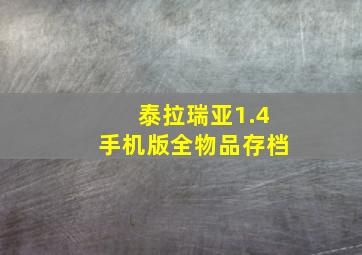 泰拉瑞亚1.4
手机版全物品存档